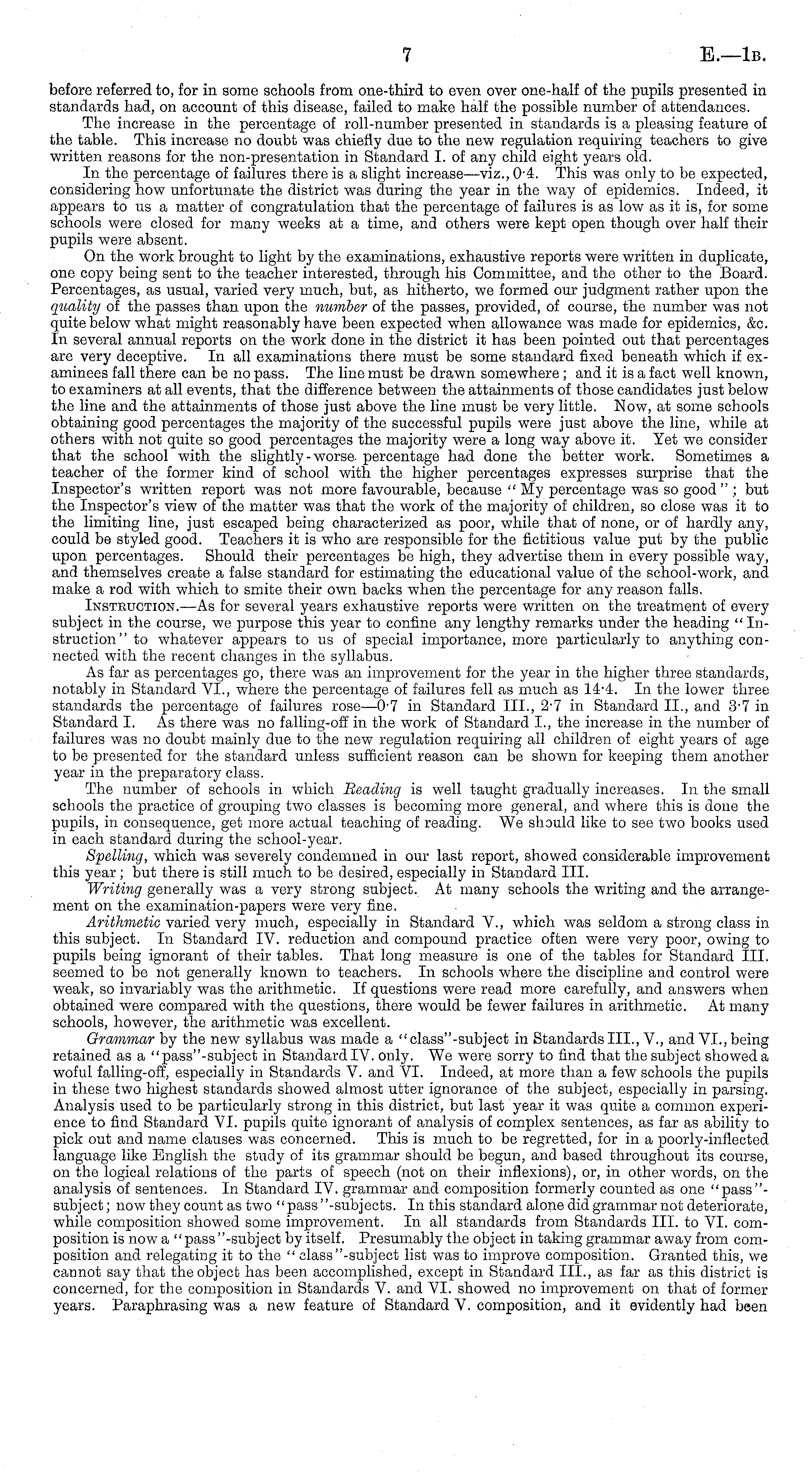 7 E.—1B.

before referred to, for in some schools from one-third to even over one-half of the pupils presented in standards had, on account of this disease, failed to make half the possible number of attendances.

The increase in the percentage of roll-number presented in standards is a pleasing feature of the table. This increase no doubt was chiefly due to the new regulation requiring teachers to give written reasons for the non-presentation in Standard I. of any child eight years old.

In the percentage of failures there is a slight increase—viz., 0·4. This was only to be expected, considering how unfortunate the district was during the year in the way of epidemics. Indeed, it appears to us a matter of congratulation that the percentage of failures is as low as it is, for some schools were closed for many weeks at a time, and others were kept open though over half their pupils were absent.

On the work brought to light by the examinations, exhaustive reports were written in duplicate, one copy being sent to the teacher interested, through his Committee, and the other to the Board. Percentages, as usual, varied very much, but, as hitherto, we formed our judgment rather upon the quality of the passes than upon the number of the passes, provided, of course, the number was not quite below what might reasonably have been expected when allowance was made for epidemics, &c. In several annual reports on the work done in the district it has been pointed out that percentages are very deceptive. In all examinations there must be some standard fixed beneath which if examinees fall there can be no pass. The line must be drawn somewhere; and it is a fact well known, to examiners at all events, that the difference between the attainments of those candidates just below the line and the attainments of those just above the line must be very little. Now, at some schools obtaining good percentages the majority of the successful pupils were just above the line, while at others with not quite so good percentages the majority were a long way above it. Yet we consider that the school with the slightly-worse percentage had done the better work. Sometimes a teacher of the former kind of school with the higher percentages expresses surprise that the Inspector's written report was not more favourable, because "My percentage was so good"; but the Inspector's view of the matter was that the work of the majority of children, so close was it to the limiting line, just escaped being characterized as poor, while that of none, or of hardly any, could be styled good. Teachers it is who are responsible for the fictitious value put by the public upon percentages. Should their percentages be high, they advertise them in every possible way, and themselves create a false standard for estimating the educational value of the school-work, and make a rod with which to smite their own backs when the percentage for any reason falls.

INSTRUCTION.—As for several years exhaustive reports were written on the treatment of every subject in the course, we purpose this year to confine any lengthy remarks under the heading "Instruction" to whatever appears to us of special importance, more particularly to anything connected with the recent changes in the syllabus.

As far as percentages go, there was an improvement for the year in the higher three standards, notably in Standard VI., where the percentage of failures fell as much as 14·4. In the lower three standards the percentage of failures rose—0·7 in Standard III., 2·7 in Standard II., and 3·7 in Standard I. As there was no falling-off in the work of Standard I., the increase in the number of failures was no doubt mainly due to the new regulation requiring all children of eight years of age to be presented for the standard unless sufficient reason can be shown for keeping them another year in the preparatory class.

The number of schools in which Reading is well taught gradually increases. In the small schools the practice of grouping two classes is becoming more general, and where this is done the pupils, in consequence, get more actual teaching of reading. We should like to see two books used in each standard during the school-year.

Spelling, which was severely condemned in our last report, showed considerable improvement this year; but there is still much to be desired, especially in Standard III.

Writing generally was a very strong subject. At many schools the writing and the arrangement on the examination-papers were very fine.

Arithmetic varied very much, especially in Standard V., which was seldom a strong class in this subject. In Standard IV. reduction and compound practice often were very poor, owing to pupils being ignorant of their tables. That long measure is one of the tables for Standard III. seemed to be not generally known to teachers. In schools where the discipline and control were weak, so invariably was the arithmetic. If questions were read more carefully, and answers when obtained were compared with the questions, there would be fewer failures in arithmetic. At many schools, however, the arithmetic was excellent.

Grammar by the new syllabus was made a "class"-subject in Standards III., V., and VI., being retained as a "pass"-subject in Standard IV. only. We were sorry to find that the subject showed a woful falling-off, especially in Standards V. and VI. Indeed, at more than a few schools the pupils in these two highest standards showed almost utter ignorance of the subject, especially in parsing. Analysis used to be particularly strong in this district, but last year it was quite a common experience to find Standard VI. pupils quite ignorant of analysis of complex sentences, as far as ability to pick out and name clauses was concerned. This is much to be regretted, for in a poorly-inflected language like English the study of its grammar should be begun, and based throughout its course, on the logical relations of the parts of speech (not on their inflexions), or, in other words, on the analysis of sentences. In Standard IV. grammar and composition formerly counted as one "pass"-subject; now they count as two "pass"-subjects. In this standard alone did grammar not deteriorate, while composition showed some improvement. In all standards from Standards III. to VI. composition is now a "pass"-subject by itself. Presumably the object in taking grammar away from composition and relegating it to the "class"-subject list was to improve composition. Granted this, we cannot say that the object has been accomplished, except in Standard III., as far as this district is concerned, for the composition in Standards V. and VI. showed no improvement on that of former years. Paraphrasing was a new feature of Standard V. composition, and it evidently had been